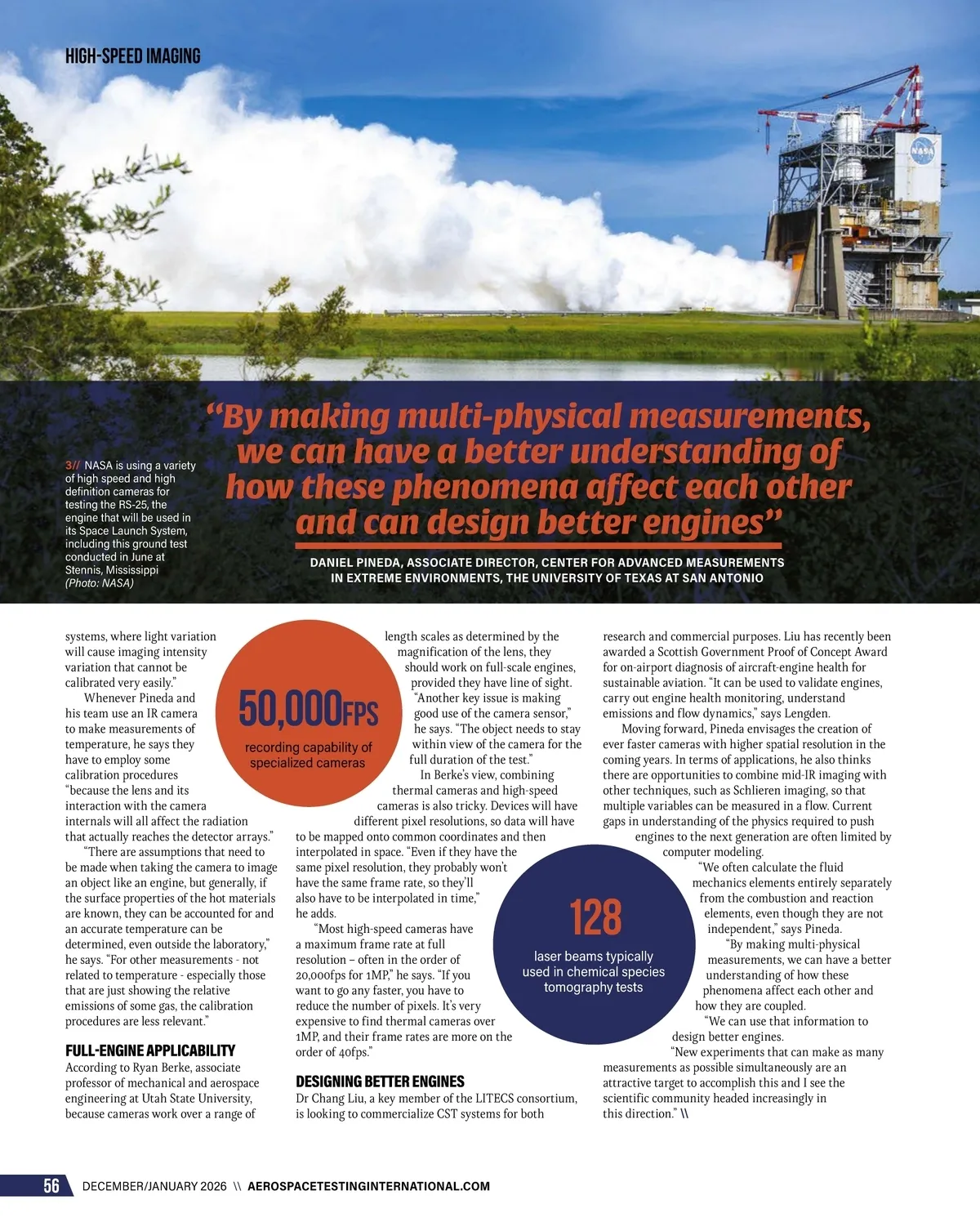 HIGH-SPEED IMAGING

NASA

3// NASA is using a variety of high speed and high definition cameras for testing the RS-25, the engine that will be used in its Space Launch System, including this ground test conducted in June at Stennis, Mississippi (Photo: NASA)

"By making multi-physical measurements, we can have a better understanding of how these phenomena affect each other and can design better engines"

DANIEL PINEDA, ASSOCIATE DIRECTOR, CENTER FOR ADVANCED MEASUREMENTS IN EXTREME ENVIRONMENTS, THE UNIVERSITY OF TEXAS AT SAN ANTONIO

systems, where light variation will cause imaging intensity variation that cannot be calibrated very easily."

Whenever Pineda and his team use an IR camera to make measurements of temperature, he says they have to employ some calibration procedures "because the lens and its interaction with the camera internals will all affect the radiation that actually reaches the detector arrays."

"There are assumptions that need to be made when taking the camera to image an object like an engine, but generally, if the surface properties of the hot materials are known, they can be accounted for and an accurate temperature can be determined, even outside the laboratory," he says. "For other measurements - not related to temperature - especially those that are just showing the relative emissions of some gas, the calibration procedures are less relevant."

FULL-ENGINE APPLICABILITY

According to Ryan Berke, associate professor of mechanical and aerospace engineering at Utah State University, because cameras work over a range of

50,000FPS
recording capability of specialized cameras

length scales as determined by the magnification of the lens, they should work on full-scale engines, provided they have line of sight. "Another key issue is making good use of the camera sensor," he says. "The object needs to stay within view of the camera for the full duration of the test."

In Berke's view, combining thermal cameras and high-speed cameras is also tricky. Devices will have different pixel resolutions, so data will have to be mapped onto common coordinates and then interpolated in space. "Even if they have the same pixel resolution, they probably won't have the same frame rate, so they'll also have to be interpolated in time," he adds.

"Most high-speed cameras have a maximum frame rate at full resolution – often in the order of 20,000fps for 1MP," he says. "If you want to go any faster, you have to reduce the number of pixels. It's very expensive to find thermal cameras over 1MP, and their frame rates are more on the order of 40fps."

DESIGNING BETTER ENGINES

Dr Chang Liu, a key member of the LITECS consortium, is looking to commercialize CST systems for both

128
laser beams typically used in chemical species tomography tests

research and commercial purposes. Liu has recently been awarded a Scottish Government Proof of Concept Award for on-airport diagnosis of aircraft-engine health for sustainable aviation. "It can be used to validate engines, carry out engine health monitoring, understand emissions and flow dynamics," says Lengden.

Moving forward, Pineda envisages the creation of ever faster cameras with higher spatial resolution in the coming years. In terms of applications, he also thinks there are opportunities to combine mid-IR imaging with other techniques, such as Schlieren imaging, so that multiple variables can be measured in a flow. Current gaps in understanding of the physics required to push engines to the next generation are often limited by computer modeling.

"We often calculate the fluid mechanics elements entirely separately from the combustion and reaction elements, even though they are not independent," says Pineda.

"By making multi-physical measurements, we can have a better understanding of how these phenomena affect each other and how they are coupled.

"We can use that information to design better engines.

"New experiments that can make as many measurements as possible simultaneously are an attractive target to accomplish this and I see the scientific community headed increasingly in this direction." \\

56 DECEMBER/JANUARY 2026 \\ AEROSPACETESTINGINTERNATIONAL.COM